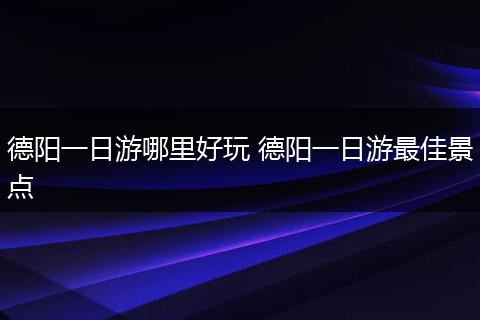 德阳一日游哪里好玩 德阳一日游最佳景点